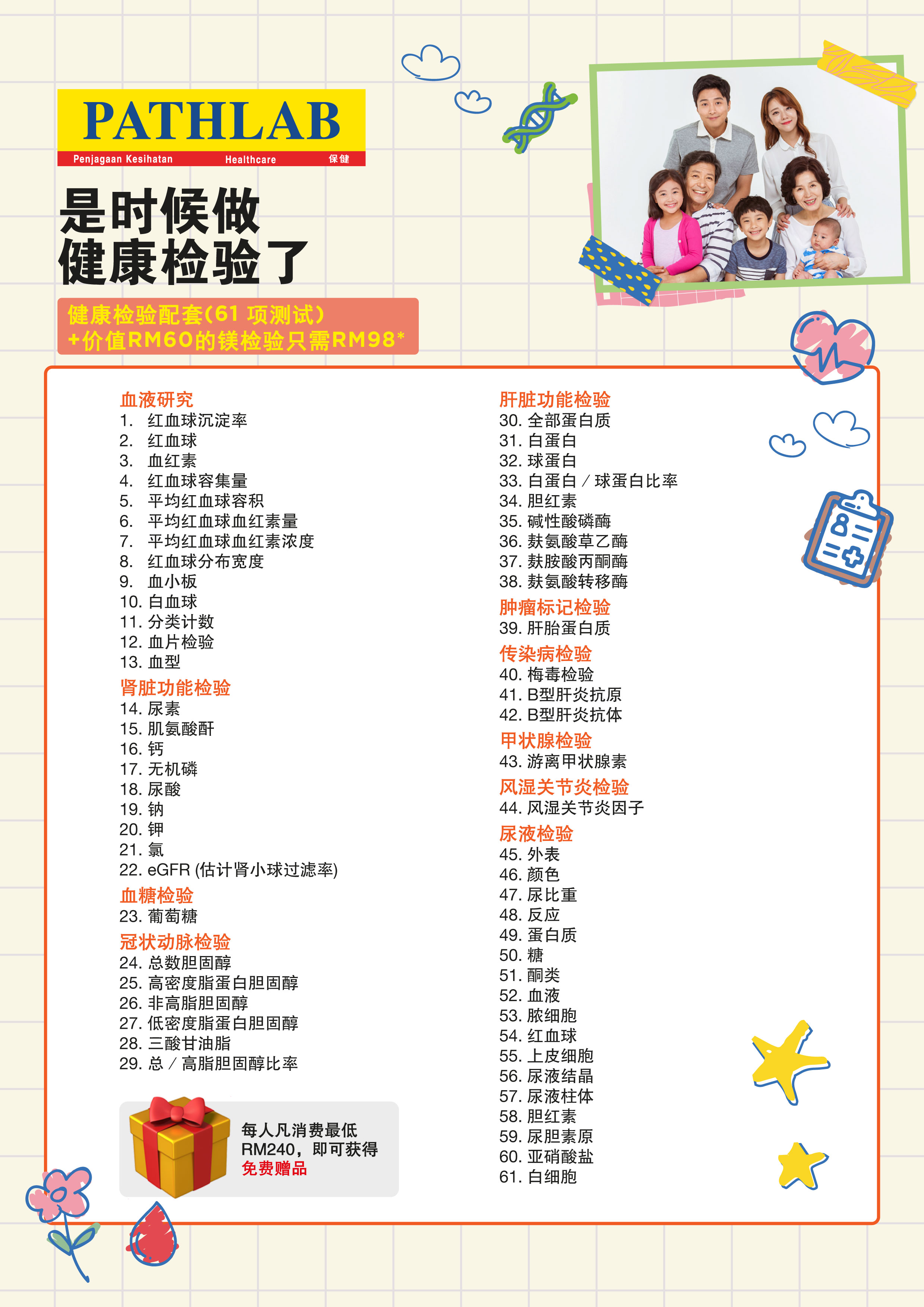 PATHLAB
Penjagaan Kesihatan Healthcare 保健

是时候做
健康检验了

健康检验配套(61 项测试)
+价值RM60的镁检验只需RM98*

血液研究
1. 红血球沉淀率
2. 红血球
3. 血红素
4. 红血球容集量
5. 平均红血球容积
6. 平均红血球血红素量
7. 平均红血球血红素浓度
8. 红血球分布宽度
9. 血小板
10. 白血球
11. 分类计数
12. 血片检验
13. 血型
肾脏功能检验
14. 尿素
15. 肌氨酸酐
16. 钙
17. 无机磷
18. 尿酸
19. 钠
20. 钾
21. 氯
22. eGFR (估计肾小球过滤率)
血糖检验
23. 葡萄糖
冠状动脉检验
24. 总数胆固醇
25. 高密度脂蛋白胆固醇
26. 非高脂胆固醇
27. 低密度脂蛋白胆固醇
28. 三酸甘油脂
29. 总 / 高脂胆固醇比率

每人凡消费最低 RM240，即可获得 免费赠品

肝脏功能检验
30. 全部蛋白质
31. 白蛋白
32. 球蛋白
33. 白蛋白 / 球蛋白比率
34. 胆红素
35. 碱性酸磷酶
36. 麸氨酸草乙酶
37. 麸胺酸丙酮酶
38. 麸氨酸转移酶
肿瘤标记检验
39. 肝胎蛋白质
传染病检验
40. 梅毒检验
41. B型肝炎抗原
42. B型肝炎抗体
甲状腺检验
43. 游离甲状腺素
风湿关节炎检验
44. 风湿关节炎因子
尿液检验
45. 外表
46. 颜色
47. 尿比重
48. 反应
49. 蛋白质
50. 糖
51. 酮类
52. 血液
53. 脓细胞
54. 红血球
55. 上皮细胞
56. 尿液结晶
57. 尿液柱体
58. 胆红素
59. 尿胆素原
60. 亚硝酸盐
61. 白细胞